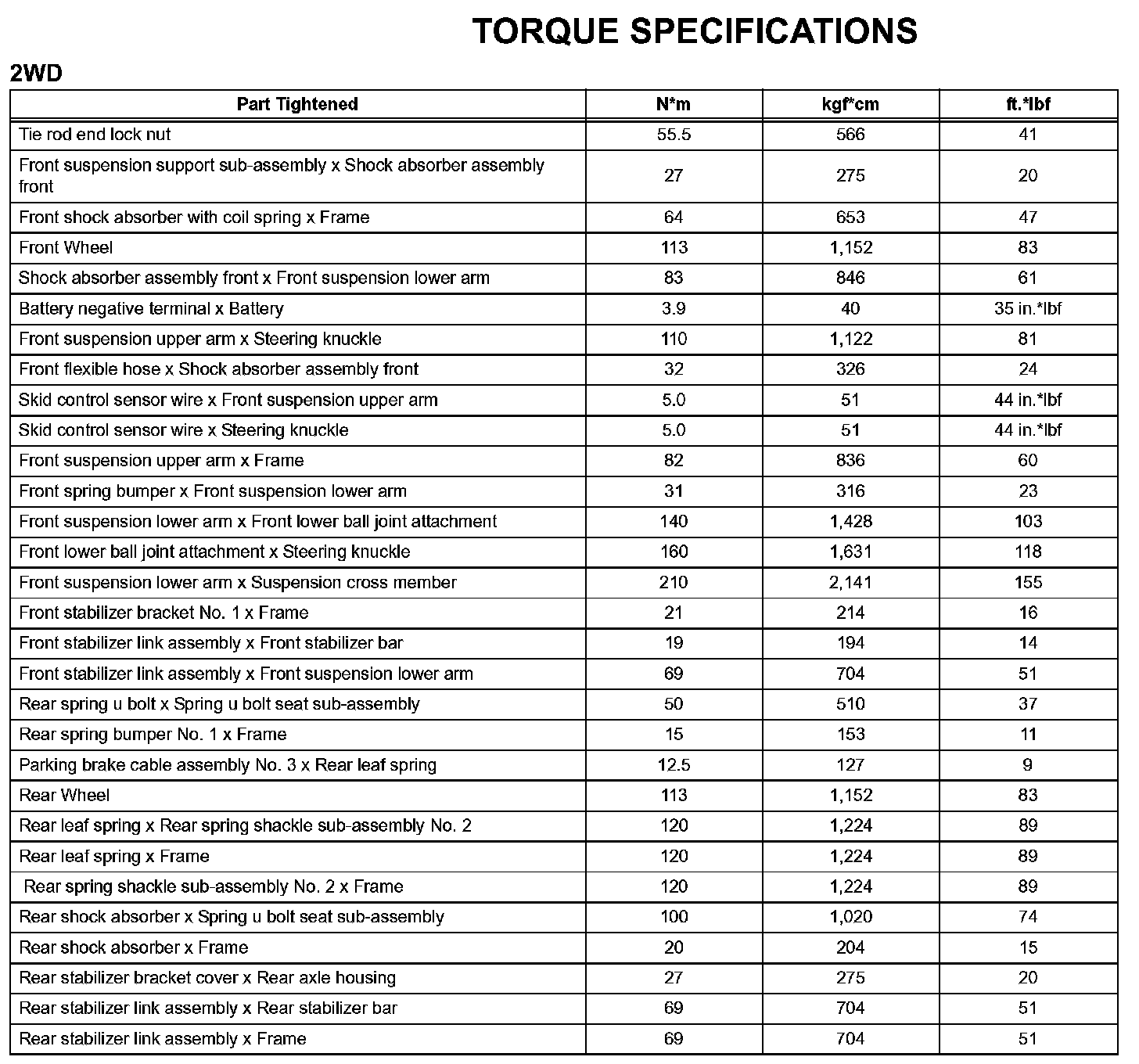 TORQUE SPECIFICATIONS

2WD

| Part Tightened | N*m | kgf*cm | ft.*lbf |
|---|---|---|---|
| Tie rod end lock nut | 55.5 | 566 | 41 |
| Front suspension support sub-assembly x Shock absorber assembly front | 27 | 275 | 20 |
| Front shock absorber with coil spring x Frame | 64 | 653 | 47 |
| Front Wheel | 113 | 1,152 | 83 |
| Shock absorber assembly front x Front suspension lower arm | 83 | 846 | 61 |
| Battery negative terminal x Battery | 3.9 | 40 | 35 in.*lbf |
| Front suspension upper arm x Steering knuckle | 110 | 1,122 | 81 |
| Front flexible hose x Shock absorber assembly front | 32 | 326 | 24 |
| Skid control sensor wire x Front suspension upper arm | 5.0 | 51 | 44 in.*lbf |
| Skid control sensor wire x Steering knuckle | 5.0 | 51 | 44 in.*lbf |
| Front suspension upper arm x Frame | 82 | 836 | 60 |
| Front spring bumper x Front suspension lower arm | 31 | 316 | 23 |
| Front suspension lower arm x Front lower ball joint attachment | 140 | 1,428 | 103 |
| Front lower ball joint attachment x Steering knuckle | 160 | 1,631 | 118 |
| Front suspension lower arm x Suspension cross member | 210 | 2,141 | 155 |
| Front stabilizer bracket No. 1 x Frame | 21 | 214 | 16 |
| Front stabilizer link assembly x Front stabilizer bar | 19 | 194 | 14 |
| Front stabilizer link assembly x Front suspension lower arm | 69 | 704 | 51 |
| Rear spring u bolt x Spring u bolt seat sub-assembly | 50 | 510 | 37 |
| Rear spring bumper No. 1 x Frame | 15 | 153 | 11 |
| Parking brake cable assembly No. 3 x Rear leaf spring | 12.5 | 127 | 9 |
| Rear Wheel | 113 | 1,152 | 83 |
| Rear leaf spring x Rear spring shackle sub-assembly No. 2 | 120 | 1,224 | 89 |
| Rear leaf spring x Frame | 120 | 1,224 | 89 |
| Rear spring shackle sub-assembly No. 2 x Frame | 120 | 1,224 | 89 |
| Rear shock absorber x Spring u bolt seat sub-assembly | 100 | 1,020 | 74 |
| Rear shock absorber x Frame | 20 | 204 | 15 |
| Rear stabilizer bracket cover x Rear axle housing | 27 | 275 | 20 |
| Rear stabilizer link assembly x Rear stabilizer bar | 69 | 704 | 51 |
| Rear stabilizer link assembly x Frame | 69 | 704 | 51 |